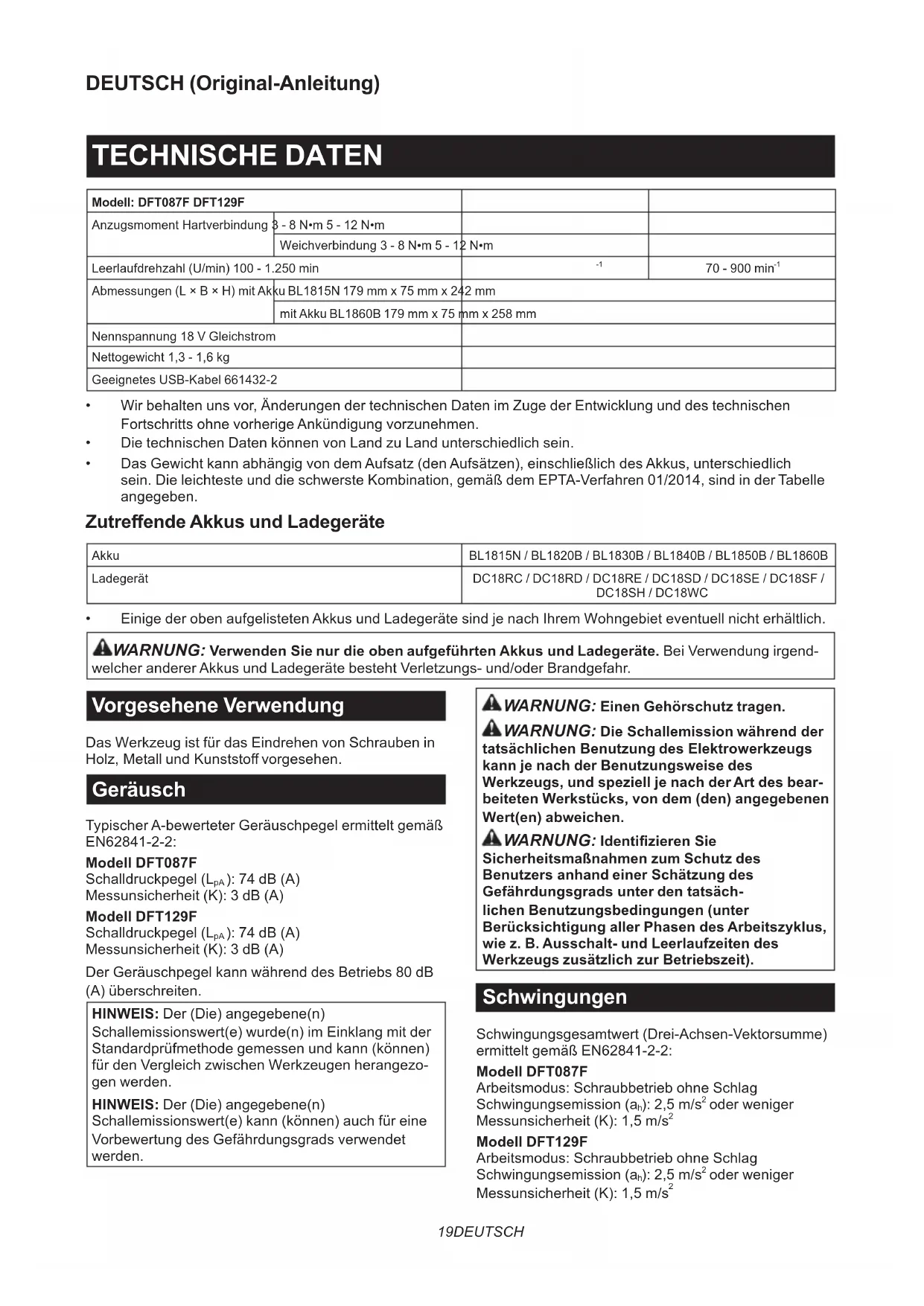 DEUTSCH (Original-Anleitung)

TECHNISCHE DATEN

| Modell: DFT087F DFT129F | | |
|---|---|---|
| Anzugsmoment Hartverbindung 3 - 8 N•m 5 - 12 N•m | | |
| Weichverbindung 3 - 8 N•m 5 - 12 N•m | | |
| Leerlaufdrehzahl (U/min) 100 - 1.250 min | $^{-1}$ | 70 - 900 min$^{-1}$ |
| Abmessungen (L × B × H) mit Akku BL1815N 179 mm x 75 mm x 242 mm | | |
| mit Akku BL1860B 179 mm x 75 mm x 258 mm | | |
| Nennspannung 18 V Gleichstrom | | |
| Nettogewicht 1,3 - 1,6 kg | | |
| Geeignetes USB-Kabel 661432-2 | | |

• Wir behalten uns vor, Änderungen der technischen Daten im Zuge der Entwicklung und des technischen Fortschritts ohne vorherige Ankündigung vorzunehmen.
• Die technischen Daten können von Land zu Land unterschiedlich sein.
• Das Gewicht kann abhängig von dem Aufsatz (den Aufsätzen), einschließlich des Akkus, unterschiedlich sein. Die leichteste und die schwerste Kombination, gemäß dem EPTA-Verfahren 01/2014, sind in der Tabelle angegeben.

Zutreffende Akkus und Ladegeräte

| Akku | BL1815N / BL1820B / BL1830B / BL1840B / BL1850B / BL1860B |
|---|---|
| Ladegerät | DC18RC / DC18RD / DC18RE / DC18SD / DC18SE / DC18SF / DC18SH / DC18WC |

• Einige der oben aufgelisteten Akkus und Ladegeräte sind je nach Ihrem Wohngebiet eventuell nicht erhältlich.

WARNUNG: Verwenden Sie nur die oben aufgeführten Akkus und Ladegeräte. Bei Verwendung irgendwelcher anderer Akkus und Ladegeräte besteht Verletzungs- und/oder Brandgefahr.

Vorgesehene Verwendung

Das Werkzeug ist für das Eindrehen von Schrauben in Holz, Metall und Kunststoff vorgesehen.

Geräusch

Typischer A-bewerteter Geräuschpegel ermittelt gemäß EN62841-2-2:
Modell DFT087F
Schalldruckpegel ($L_{pA}$): 74 dB (A)
Messunsicherheit (K): 3 dB (A)
Modell DFT129F
Schalldruckpegel ($L_{pA}$): 74 dB (A)
Messunsicherheit (K): 3 dB (A)
Der Geräuschpegel kann während des Betriebs 80 dB (A) überschreiten.

HINWEIS: Der (Die) angegebene(n) Schallemissionswert(e) wurde(n) im Einklang mit der Standardprüfmethode gemessen und kann (können) für den Vergleich zwischen Werkzeugen herangezogen werden.
HINWEIS: Der (Die) angegebene(n) Schallemissionswert(e) kann (können) auch für eine Vorbewertung des Gefährdungsgrads verwendet werden.

WARNUNG: Einen Gehörschutz tragen.
WARNUNG: Die Schallemission während der tatsächlichen Benutzung des Elektrowerkzeugs kann je nach der Benutzungsweise des Werkzeugs, und speziell je nach der Art des bearbeiteten Werkstücks, von dem (den) angegebenen Wert(en) abweichen.
WARNUNG: Identifizieren Sie Sicherheitsmaßnahmen zum Schutz des Benutzers anhand einer Schätzung des Gefährdungsgrads unter den tatsächlichen Benutzungsbedingungen (unter Berücksichtigung aller Phasen des Arbeitszyklus, wie z. B. Ausschalt- und Leerlaufzeiten des Werkzeugs zusätzlich zur Betriebszeit).

Schwingungen

Schwingungsgesamtwert (Drei-Achsen-Vektorsumme) ermittelt gemäß EN62841-2-2:
Modell DFT087F
Arbeitsmodus: Schraubbetrieb ohne Schlag
Schwingungsemission ($a_h$): 2,5 m/s$^2$ oder weniger
Messunsicherheit (K): 1,5 m/s$^2$
Modell DFT129F
Arbeitsmodus: Schraubbetrieb ohne Schlag
Schwingungsemission ($a_h$): 2,5 m/s$^2$ oder weniger
Messunsicherheit (K): 1,5 m/s$^2$

19DEUTSCH